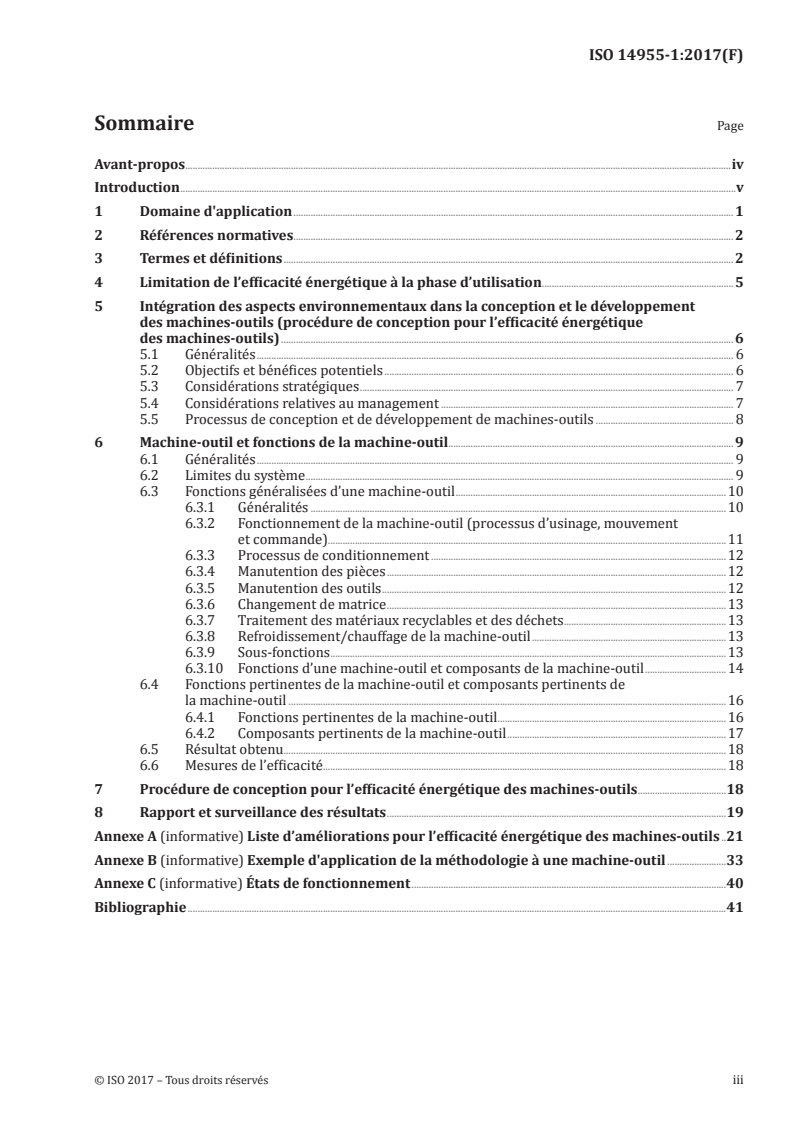 ISO 14955-1:2017(F)

Sommaire Page

Avant-propos iv
Introduction v
1 Domaine d'application 1
2 Références normatives 2
3 Termes et définitions 2
4 Limitation de l'efficacité énergétique à la phase d'utilisation 5
5 Intégration des aspects environnementaux dans la conception et le développement des machines-outils (procédure de conception pour l'efficacité énergétique des machines-outils) 6
5.1 Généralités 6
5.2 Objectifs et bénéfices potentiels 6
5.3 Considérations stratégiques 7
5.4 Considérations relatives au management 7
5.5 Processus de conception et de développement de machines-outils 8
6 Machine-outil et fonctions de la machine-outil 9
6.1 Généralités 9
6.2 Limites du système 9
6.3 Fonctions généralisées d'une machine-outil 10
6.3.1 Généralités 10
6.3.2 Fonctionnement de la machine-outil (processus d'usinage, mouvement et commande) 11
6.3.3 Processus de conditionnement 12
6.3.4 Manutention des pièces 12
6.3.5 Manutention des outils 12
6.3.6 Changement de matrice 13
6.3.7 Traitement des matériaux recyclables et des déchets 13
6.3.8 Refroidissement/chauffage de la machine-outil 13
6.3.9 Sous-fonctions 13
6.3.10 Fonctions d'une machine-outil et composants de la machine-outil 14
6.4 Fonctions pertinentes de la machine-outil et composants pertinents de la machine-outil 16
6.4.1 Fonctions pertinentes de la machine-outil 16
6.4.2 Composants pertinents de la machine-outil 17
6.5 Résultat obtenu 18
6.6 Mesures de l'efficacité 18
7 Procédure de conception pour l'efficacité énergétique des machines-outils 18
8 Rapport et surveillance des résultats 19
Annexe A (informative) Liste d'améliorations pour l'efficacité énergétique des machines-outils 21
Annexe B (informative) Exemple d'application de la méthodologie à une machine-outil 33
Annexe C (informative) États de fonctionnement 40
Bibliographie 41

© ISO 2017 – Tous droits réservés iii